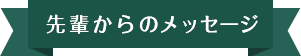 先輩からのメッセージ